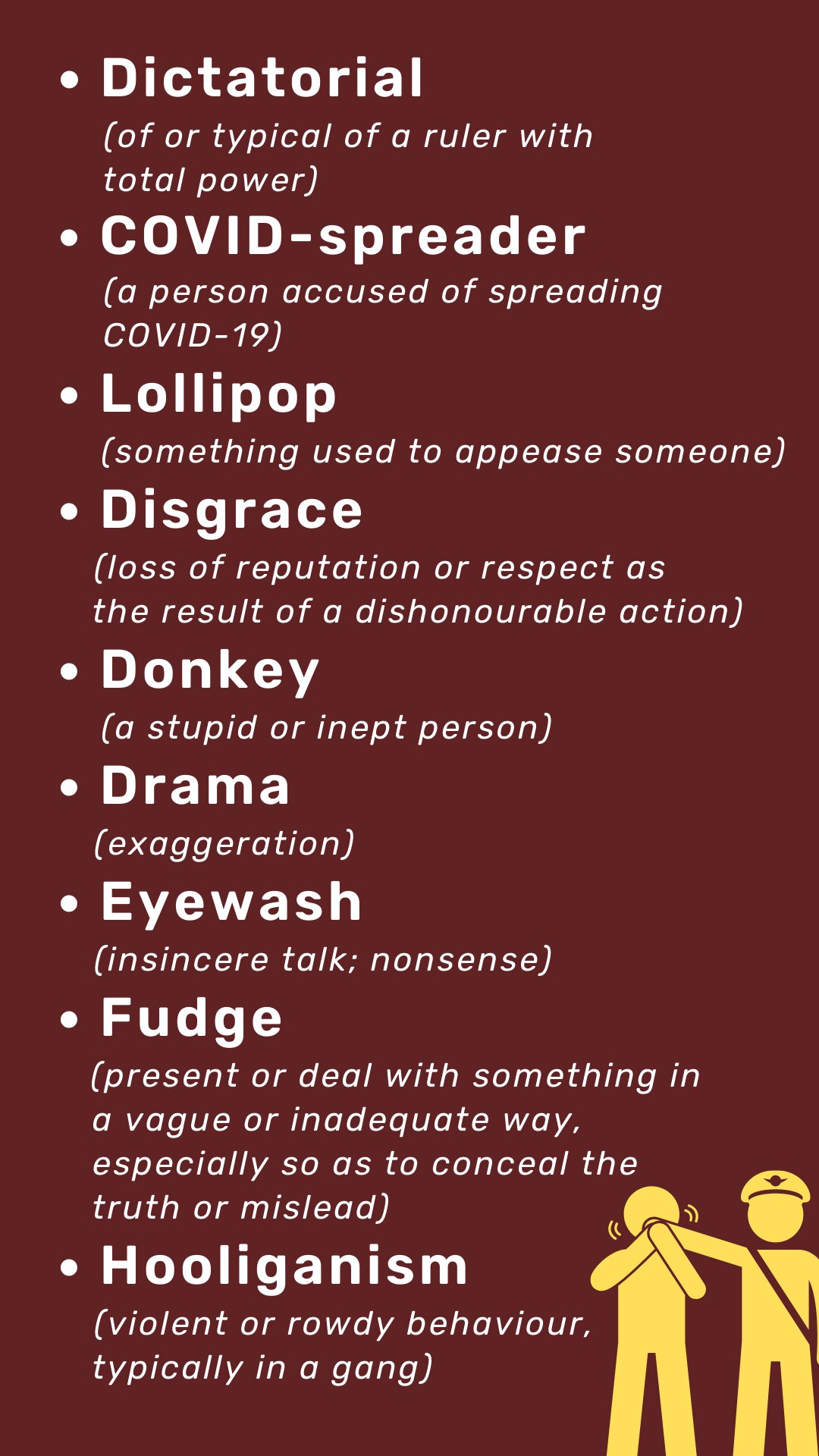 • Dictatorial

(of or typical of a ruler with total power)

• COVID-spreader

(a person accused of spreading COVID-19)

• Lollipop

(something used to appease someone)

• Disgrace

(loss of reputation or respect as the result of a dishonourable action)

• Donkey

(a stupid or inept person)

• Drama

(exaggeration)

• Eyewash

(insincere talk; nonsense)

• Fudge

(present or deal with something in a vague or inadequate way, especially so as to conceal the truth or mislead)

• Hooliganism

(violent or rowdy behaviour, typically in a gang)